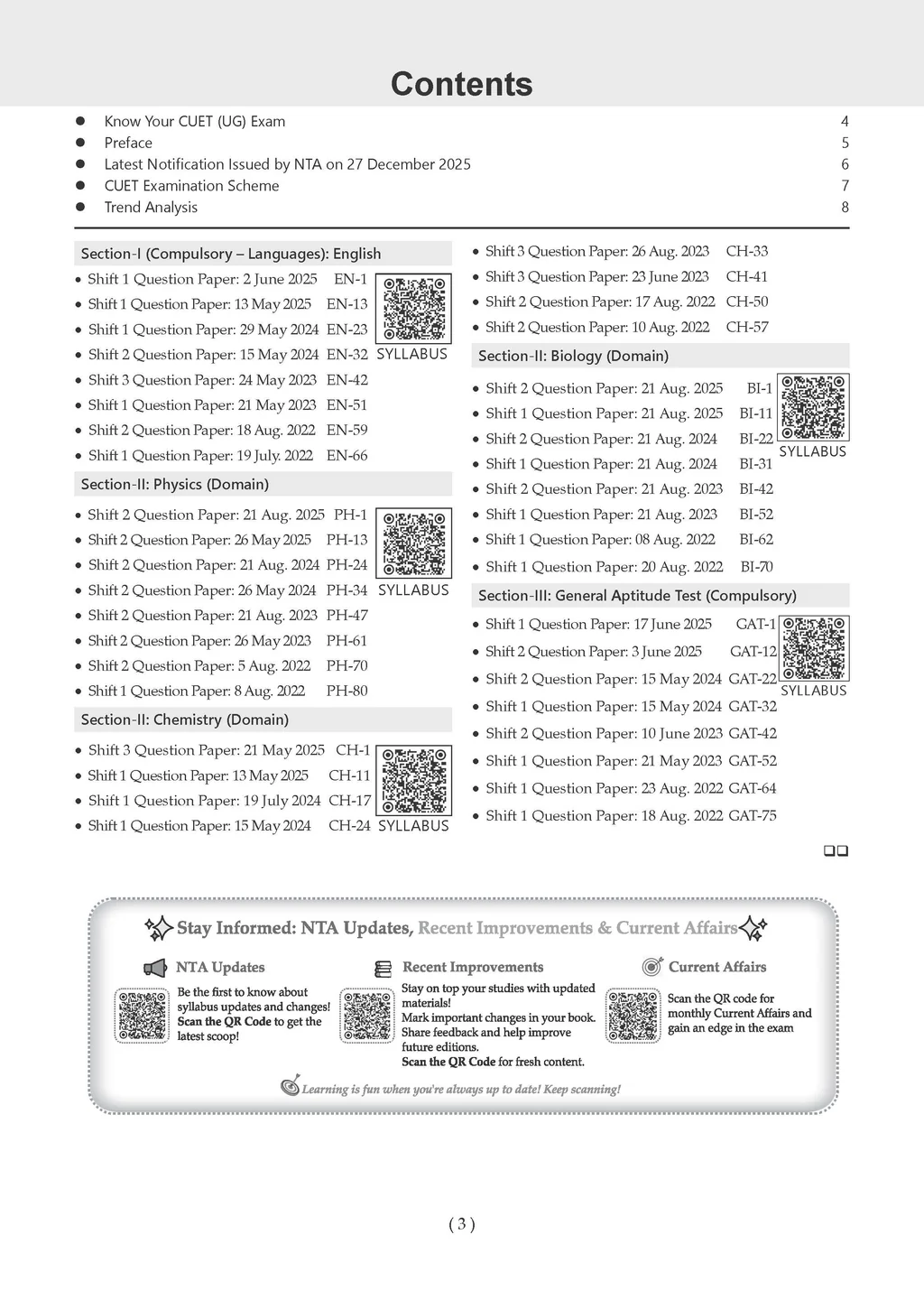 Contents

- Know Your CUET (UG) Exam 4
- Preface 5
- Latest Notification Issued by NTA on 27 December 2025 6
- CUET Examination Scheme 7
- Trend Analysis 8

Section-I (Compulsory – Languages): English

- Shift 1 Question Paper: 2 June 2025 EN-1
- Shift 1 Question Paper: 13 May 2025 EN-13
- Shift 1 Question Paper: 29 May 2024 EN-23
- Shift 2 Question Paper: 15 May 2024 EN-32
- Shift 3 Question Paper: 24 May 2023 EN-42
- Shift 1 Question Paper: 21 May 2023 EN-51
- Shift 2 Question Paper: 18 Aug. 2022 EN-59
- Shift 1 Question Paper: 19 July. 2022 EN-66

SYLLABUS

Section-II: Physics (Domain)

- Shift 2 Question Paper: 21 Aug. 2025 PH-1
- Shift 2 Question Paper: 26 May 2025 PH-13
- Shift 2 Question Paper: 21 Aug. 2024 PH-24
- Shift 2 Question Paper: 26 May 2024 PH-34
- Shift 2 Question Paper: 21 Aug. 2023 PH-47
- Shift 2 Question Paper: 26 May 2023 PH-61
- Shift 2 Question Paper: 5 Aug. 2022 PH-70
- Shift 1 Question Paper: 8 Aug. 2022 PH-80

SYLLABUS

Section-II: Chemistry (Domain)

- Shift 3 Question Paper: 21 May 2025 CH-1
- Shift 1 Question Paper: 13 May 2025 CH-11
- Shift 1 Question Paper: 19 July 2024 CH-17
- Shift 1 Question Paper: 15 May 2024 CH-24

SYLLABUS

- Shift 3 Question Paper: 26 Aug. 2023 CH-33
- Shift 3 Question Paper: 23 June 2023 CH-41
- Shift 2 Question Paper: 17 Aug. 2022 CH-50
- Shift 2 Question Paper: 10 Aug. 2022 CH-57

Section-II: Biology (Domain)

- Shift 2 Question Paper: 21 Aug. 2025 BI-1
- Shift 1 Question Paper: 21 Aug. 2025 BI-11
- Shift 2 Question Paper: 21 Aug. 2024 BI-22
- Shift 1 Question Paper: 21 Aug. 2024 BI-31
- Shift 2 Question Paper: 21 Aug. 2023 BI-42
- Shift 1 Question Paper: 21 Aug. 2023 BI-52
- Shift 1 Question Paper: 08 Aug. 2022 BI-62
- Shift 1 Question Paper: 20 Aug. 2022 BI-70

SYLLABUS

Section-III: General Aptitude Test (Compulsory)

- Shift 1 Question Paper: 17 June 2025 GAT-1
- Shift 2 Question Paper: 3 June 2025 GAT-12
- Shift 2 Question Paper: 15 May 2024 GAT-22
- Shift 1 Question Paper: 15 May 2024 GAT-32
- Shift 2 Question Paper: 10 June 2023 GAT-42
- Shift 1 Question Paper: 21 May 2023 GAT-52
- Shift 1 Question Paper: 23 Aug. 2022 GAT-64
- Shift 1 Question Paper: 18 Aug. 2022 GAT-75

SYLLABUS

Stay Informed: NTA Updates, Recent Improvements & Current Affairs

NTA Updates
Be the first to know about syllabus updates and changes! Scan the QR Code to get the latest scoop!

Recent Improvements
Stay on top your studies with updated materials! Mark important changes in your book. Share feedback and help improve future editions. Scan the QR Code for fresh content.

Current Affairs
Scan the QR code for monthly Current Affairs and gain an edge in the exam

Learning is fun when you're always up to date! Keep scanning!

( 3 )